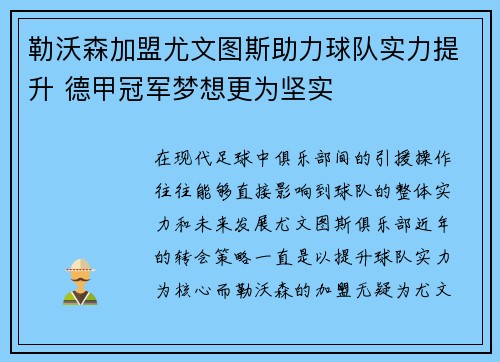 勒沃森加盟尤文图斯助力球队实力提升 德甲冠军梦想更为坚实

在现代足球中俱乐部间的引援操作往往能够直接影响到球队的整体实力和未来发展尤文图斯俱乐部近年的转会策略一直是以提升球队实力为核心而勒沃森的加盟无疑为尤文